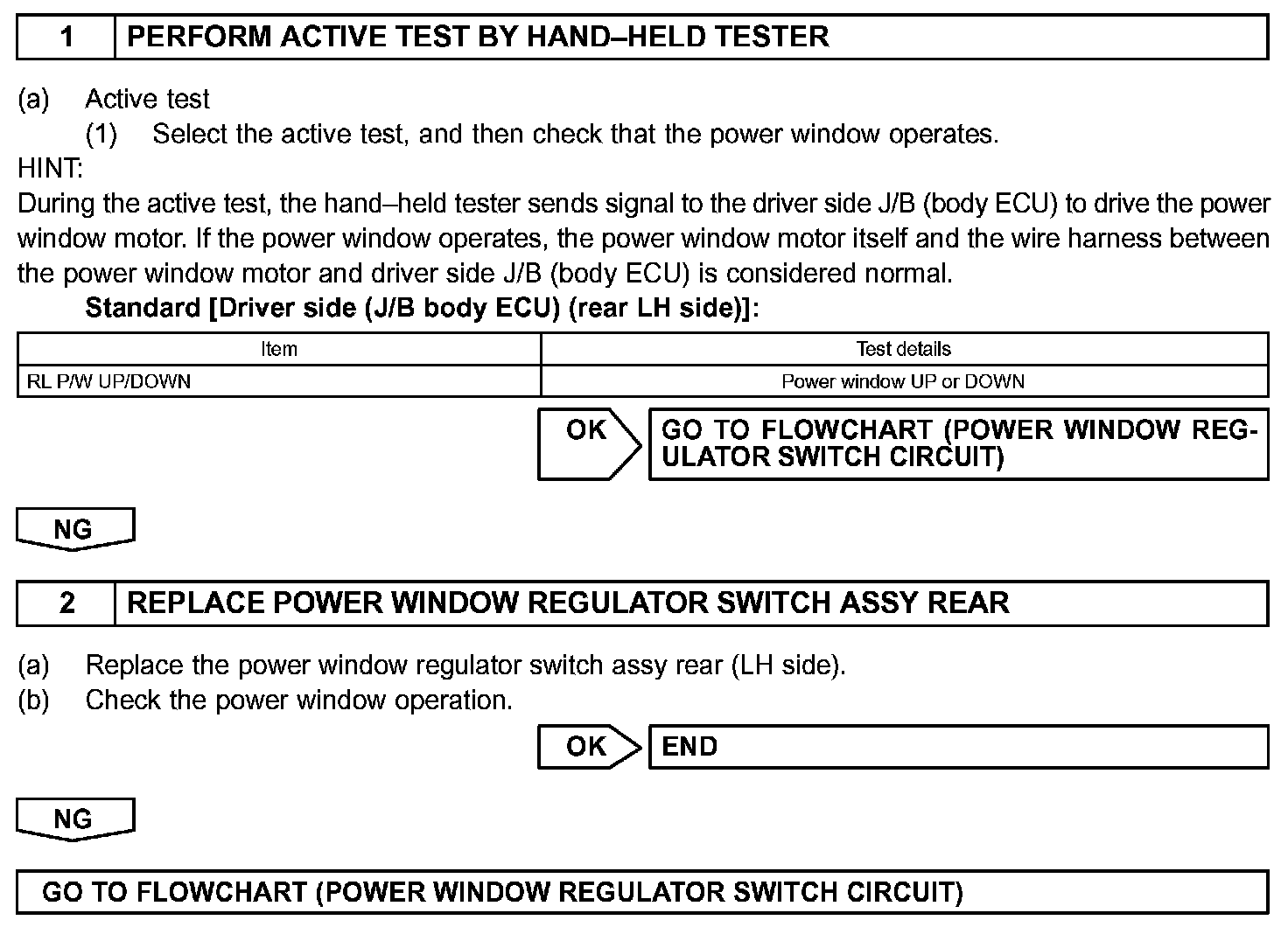 1 PERFORM ACTIVE TEST BY HAND–HELD TESTER

(a) Active test
(1) Select the active test, and then check that the power window operates.
HINT:
During the active test, the hand–held tester sends signal to the driver side J/B (body ECU) to drive the power window motor. If the power window operates, the power window motor itself and the wire harness between the power window motor and driver side J/B (body ECU) is considered normal.
Standard [Driver side (J/B body ECU) (rear LH side)]:

| Item | Test details |
|---|---|
| RL P/W UP/DOWN | Power window UP or DOWN |

OK GO TO FLOWCHART (POWER WINDOW REGULATOR SWITCH CIRCUIT)

NG

2 REPLACE POWER WINDOW REGULATOR SWITCH ASSY REAR

(a) Replace the power window regulator switch assy rear (LH side).
(b) Check the power window operation.

OK END

NG

GO TO FLOWCHART (POWER WINDOW REGULATOR SWITCH CIRCUIT)